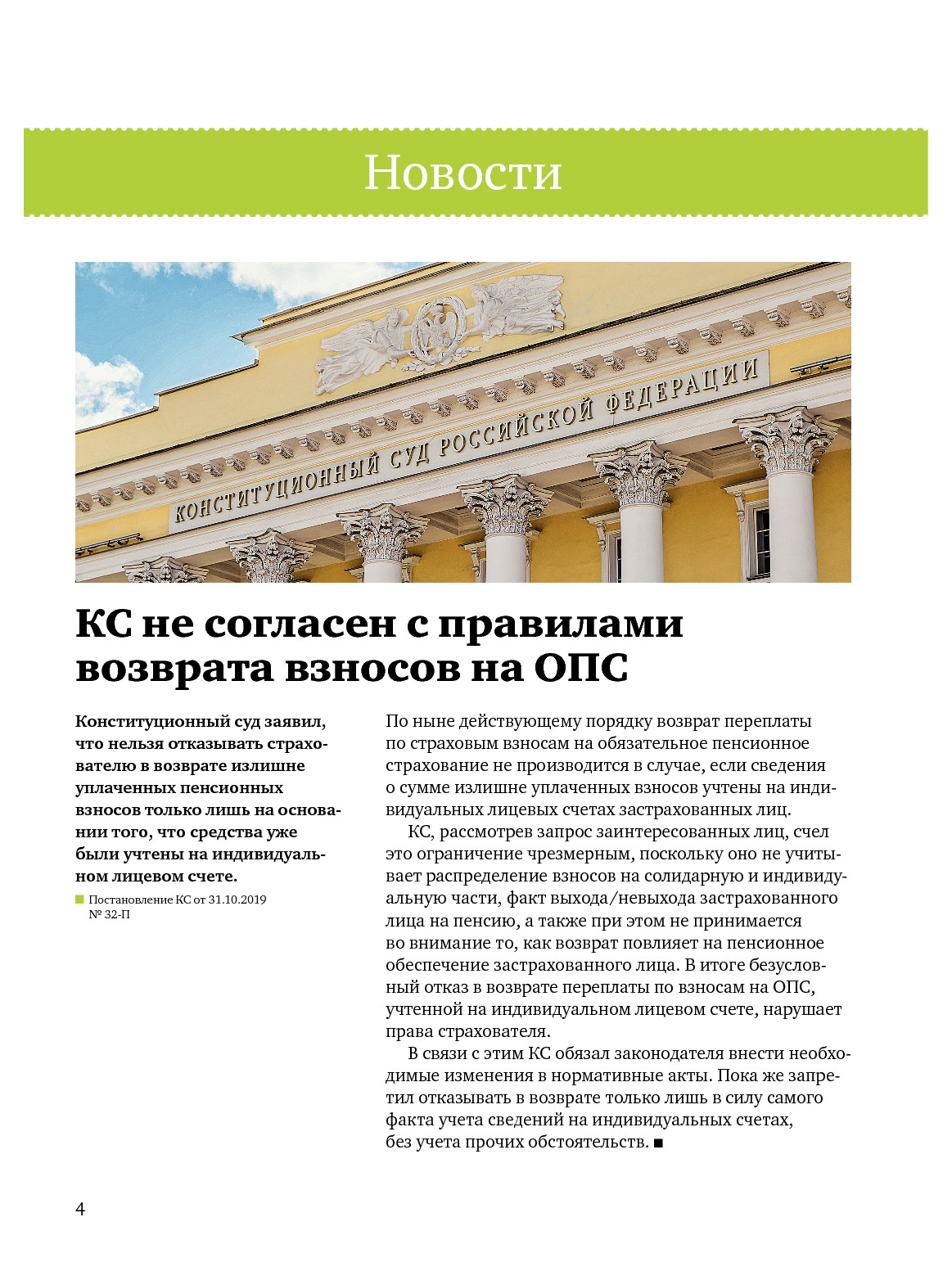 Новости

КОНСТИТУЦИОННЫЙ СУД РОССИЙСКОЙ ФЕДЕРАЦИИ

КС не согласен с правилами возврата взносов на ОПС

Конституционный суд заявил, что нельзя отказывать страхователю в возврате излишне уплаченных пенсионных взносов только лишь на основании того, что средства уже были учтены на индивидуальном лицевом счете.

Постановление КС от 31.10.2019 № 32-П

По ныне действующему порядку возврат переплаты по страховым взносам на обязательное пенсионное страхование не производится в случае, если сведения о сумме излишне уплаченных взносов учтены на индивидуальных лицевых счетах застрахованных лиц.

КС, рассмотрев запрос заинтересованных лиц, счел это ограничение чрезмерным, поскольку оно не учитывает распределение взносов на солидарную и индивидуальную части, факт выхода/невыхода застрахованного лица на пенсию, а также при этом не принимается во внимание то, как возврат повлияет на пенсионное обеспечение застрахованного лица. В итоге безусловный отказ в возврате переплаты по взносам на ОПС, учтенной на индивидуальном лицевом счете, нарушает права страхователя.

В связи с этим КС обязал законодателя внести необходимые изменения в нормативные акты. Пока же запретил отказывать в возврате только лишь в силу самого факта учета сведений на индивидуальных счетах, без учета прочих обстоятельств. ■

4